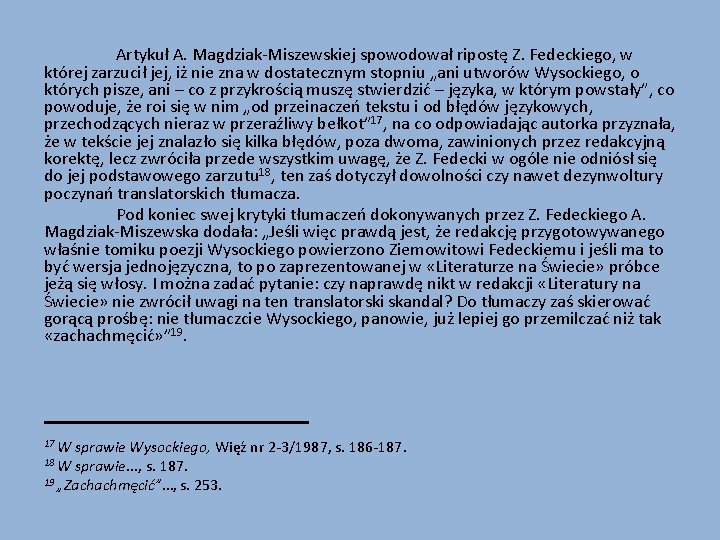 Artykuł A. Magdziak-Miszewskiej spowodował ripostę Z. Fedeckiego, w której zarzucił jej, iż nie zna w dostatecznym stopniu „ani utworów Wysockiego, o których pisze, ani – co z przykrością muszę stwierdzić – języka, w którym powstały", co powoduje, że roi się w nim „od przeinaczeń tekstu i od błędów językowych, przechodzących nieraz w przeraźliwy bełkot"$^{17}$, na co odpowiadając autorka przyznała, że w tekście jej znalazło się kilka błędów, poza dwoma, zawinionych przez redakcyjną korektę, lecz zwróciła przede wszystkim uwagę, że Z. Fedecki w ogóle nie odniósł się do jej podstawowego zarzutu$^{18}$, ten zaś dotyczył dowolności czy nawet dezynwoltury poczynań translatorskich tłumacza.

Pod koniec swej krytyki tłumaczeń dokonywanych przez Z. Fedeckiego A. Magdziak-Miszewska dodała: „Jeśli więc prawdą jest, że redakcję przygotowywanego właśnie tomiku poezji Wysockiego powierzono Ziemowitowi Fedeckiemu i jeśli ma to być wersja jednojęzyczna, to po zaprezentowanej w «Literaturze na Świecie» próbce jeżą się włosy. I można zadać pytanie: czy naprawdę nikt w redakcji «Literatury na Świecie» nie zwrócił uwagi na ten translatorski skandal? Do tłumaczy zaś skierować gorącą prośbę: nie tłumaczcie Wysockiego, panowie, już lepiej go przemilczać niż tak «zachachmęcić»"$^{19}$.

$^{17}$ W sprawie Wysockiego, Więź nr 2-3/1987, s. 186-187.
$^{18}$ W sprawie..., s. 187.
$^{19}$ „Zachachmęcić"..., s. 253.